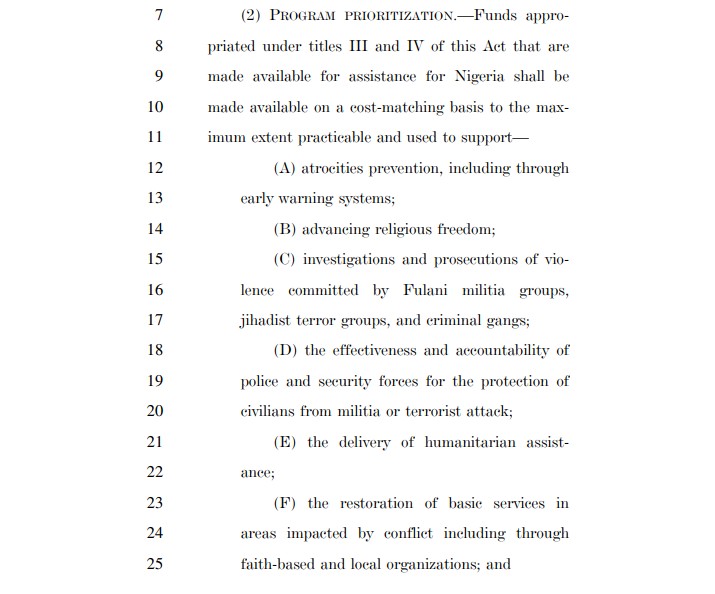 7 (2) PROGRAM PRIORITIZATION.—Funds appro-
8 priated under titles III and IV of this Act that are
9 made available for assistance for Nigeria shall be
10 made available on a cost-matching basis to the max-
11 imum extent practicable and used to support—
12 (A) atrocities prevention, including through
13 early warning systems;
14 (B) advancing religious freedom;
15 (C) investigations and prosecutions of vio-
16 lence committed by Fulani militia groups,
17 jihadist terror groups, and criminal gangs;
18 (D) the effectiveness and accountability of
19 police and security forces for the protection of
20 civilians from militia or terrorist attack;
21 (E) the delivery of humanitarian assist-
22 ance;
23 (F) the restoration of basic services in
24 areas impacted by conflict including through
25 faith-based and local organizations; and